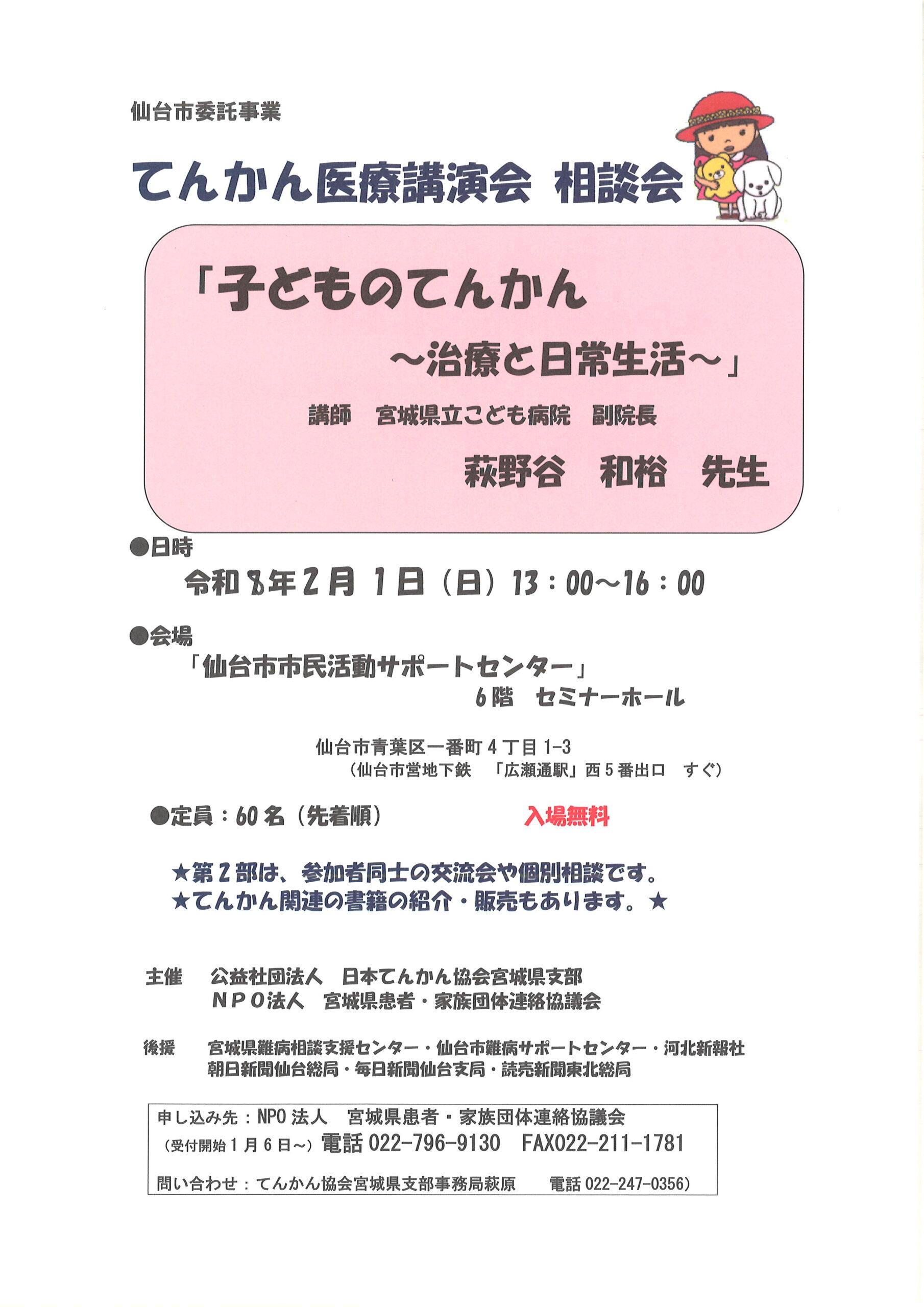 仙台市委託事業

てんかん医療講演会 相談会

「子どものてんかん

～治療と日常生活～」

講師 宮城県立こども病院 副院長

萩野谷 和裕 先生

●日時

令和8年2月1日（日）13：00～16：00

●会場

「仙台市市民活動サポートセンター」

6階 セミナーホール

仙台市青葉区一番町4丁目1-3

（仙台市営地下鉄 「広瀬通駅」西5番出口 すぐ）

●定員：60名（先着順） 入場無料

★第2部は、参加者同士の交流会や個別相談です。

★てんかん関連の書籍の紹介・販売もあります。★

主催 公益社団法人 日本てんかん協会宮城県支部

NPO法人 宮城県患者・家族団体連絡協議会

後援 宮城県難病相談支援センター・仙台市難病サポートセンター・河北新報社

朝日新聞仙台総局・毎日新聞仙台支局・読売新聞東北総局

申し込み先：NPO法人 宮城県患者・家族団体連絡協議会

（受付開始1月6日～）電話022-796-9130 FAX022-211-1781

問い合わせ：てんかん協会宮城県支部事務局萩原 電話022-247-0356）